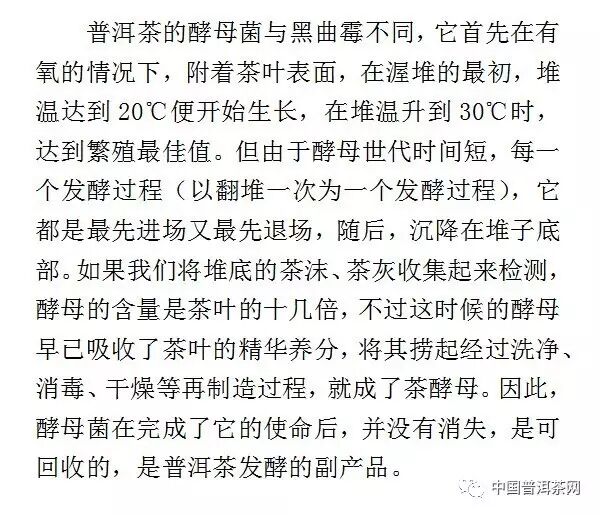 普洱茶的酵母菌与黑曲霉不同，它首先在有氧的情况下，附着茶叶表面，在渥堆的最初，堆温达到20℃便开始生长，在堆温升到30℃时，达到繁殖最佳值。但由于酵母世代时间短，每一个发酵过程（以翻堆一次为一个发酵过程），它都是最先进场又最先退场，随后，沉降在堆子底部。如果我们将堆底的茶沫、茶灰收集起来检测，酵母的含量是茶叶的十几倍，不过这时候的酵母早已吸收了茶叶的精华养分，将其捞起经过洗净、消毒、干燥等再制造过程，就成了茶酵母。因此，酵母菌在完成了它的使命后，并没有消失，是可回收的，是普洱茶发酵的副产品。

中国普洱茶网